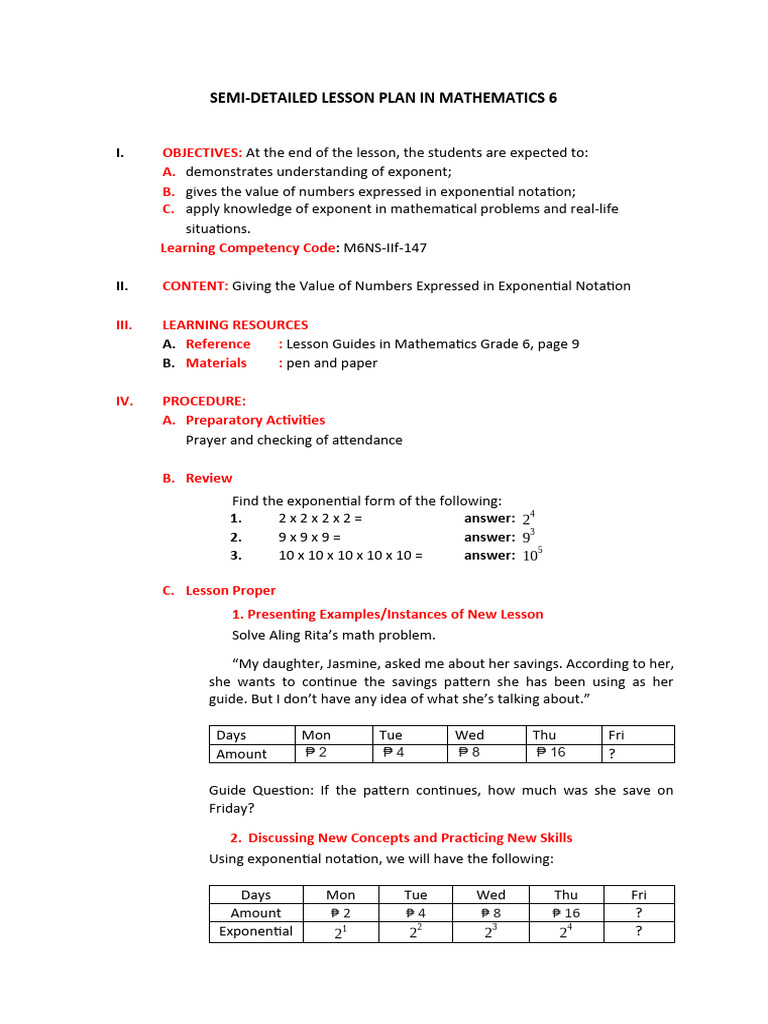 SEMI-DETAILED LESSON PLAN IN MATHEMATICS 6

I. OBJECTIVES: At the end of the lesson, the students are expected to:
A. demonstrates understanding of exponent;
B. gives the value of numbers expressed in exponential notation;
C. apply knowledge of exponent in mathematical problems and real-life situations.
Learning Competency Code: M6NS-IIf-147

II. CONTENT: Giving the Value of Numbers Expressed in Exponential Notation

III. LEARNING RESOURCES
A. Reference : Lesson Guides in Mathematics Grade 6, page 9
B. Materials : pen and paper

IV. PROCEDURE:
A. Preparatory Activities
Prayer and checking of attendance

B. Review
Find the exponential form of the following:
1. 2 x 2 x 2 x 2 = answer: $2^4$
2. 9 x 9 x 9 = answer: $9^3$
3. 10 x 10 x 10 x 10 x 10 = answer: $10^5$

C. Lesson Proper
1. Presenting Examples/Instances of New Lesson
Solve Aling Rita's math problem.

"My daughter, Jasmine, asked me about her savings. According to her, she wants to continue the savings pattern she has been using as her guide. But I don't have any idea of what she's talking about."

| Days | Mon | Tue | Wed | Thu | Fri |
|---|---|---|---|---|---|
| Amount | ₱ 2 | ₱ 4 | ₱ 8 | ₱ 16 | ? |

Guide Question: If the pattern continues, how much was she save on Friday?

2. Discussing New Concepts and Practicing New Skills
Using exponential notation, we will have the following:

| Days | Mon | Tue | Wed | Thu | Fri |
|---|---|---|---|---|---|
| Amount | ₱ 2 | ₱ 4 | ₱ 8 | ₱ 16 | ? |
| Exponential | $2^1$ | $2^2$ | $2^3$ | $2^4$ | ? |